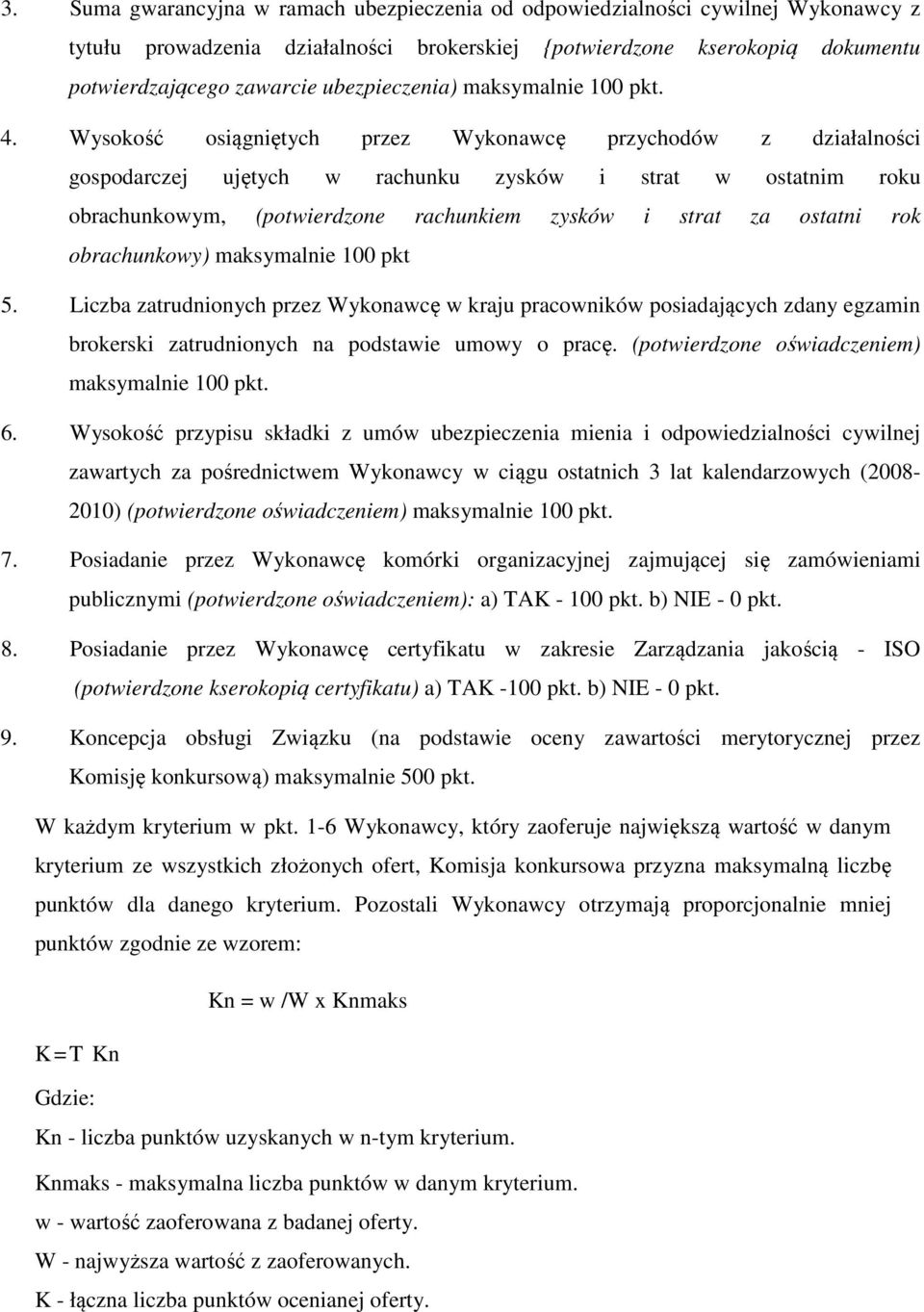 3. Suma gwarancyjna w ramach ubezpieczenia od odpowiedzialności cywilnej Wykonawcy z tytułu prowadzenia działalności brokerskiej {potwierdzone kserokopią dokumentu potwierdzającego zawarcie ubezpieczenia) maksymalnie 100 pkt.

4. Wysokość osiągniętych przez Wykonawcę przychodów z działalności gospodarczej ujętych w rachunku zysków i strat w ostatnim roku obrachunkowym, (potwierdzone rachunkiem zysków i strat za ostatni rok obrachunkowy) maksymalnie 100 pkt

5. Liczba zatrudnionych przez Wykonawcę w kraju pracowników posiadających zdany egzamin brokerski zatrudnionych na podstawie umowy o pracę. (potwierdzone oświadczeniem) maksymalnie 100 pkt.

6. Wysokość przypisu składki z umów ubezpieczenia mienia i odpowiedzialności cywilnej zawartych za pośrednictwem Wykonawcy w ciągu ostatnich 3 lat kalendarzowych (2008-2010) (potwierdzone oświadczeniem) maksymalnie 100 pkt.

7. Posiadanie przez Wykonawcę komórki organizacyjnej zajmującej się zamówieniami publicznymi (potwierdzone oświadczeniem): a) TAK - 100 pkt. b) NIE - 0 pkt.

8. Posiadanie przez Wykonawcę certyfikatu w zakresie Zarządzania jakością - ISO (potwierdzone kserokopią certyfikatu) a) TAK -100 pkt. b) NIE - 0 pkt.

9. Koncepcja obsługi Związku (na podstawie oceny zawartości merytorycznej przez Komisję konkursową) maksymalnie 500 pkt.

W każdym kryterium w pkt. 1-6 Wykonawcy, który zaoferuje największą wartość w danym kryterium ze wszystkich złożonych ofert, Komisja konkursowa przyzna maksymalną liczbę punktów dla danego kryterium. Pozostali Wykonawcy otrzymają proporcjonalnie mniej punktów zgodnie ze wzorem:

Kn = w /W x Knmaks

K = T Kn

Gdzie:

Kn - liczba punktów uzyskanych w n-tym kryterium.

Knmaks - maksymalna liczba punktów w danym kryterium.

w - wartość zaoferowana z badanej oferty.

W - najwyższa wartość z zaoferowanych.

K - łączna liczba punktów ocenianej oferty.